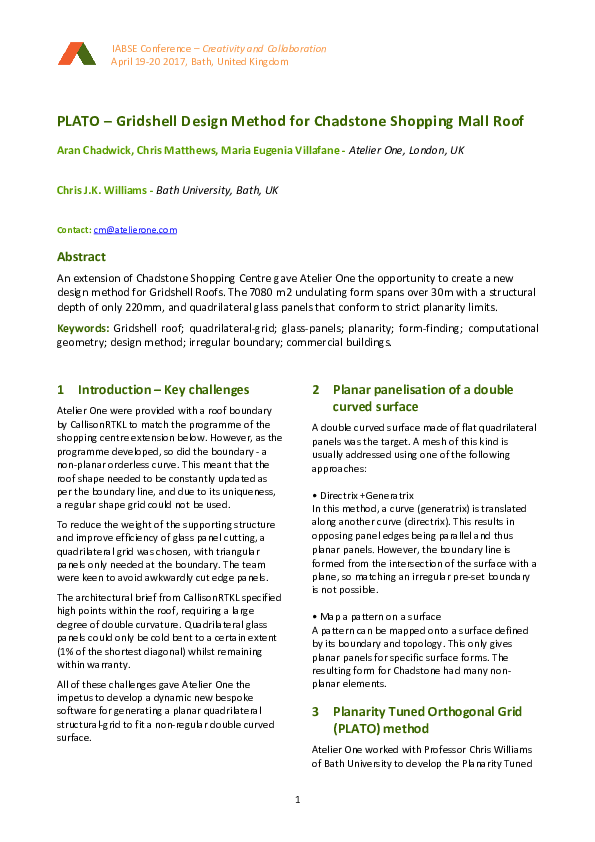 IABSE Conference – Creativity and Collaboration
April 19-20 2017, Bath, United Kingdom

PLATO – Gridshell Design Method for Chadstone Shopping Mall Roof

Aran Chadwick, Chris Matthews, Maria Eugenia Villafane - Atelier One, London, UK

Chris J.K. Williams - Bath University, Bath, UK

Contact: cm@atelierone.com

Abstract

An extension of Chadstone Shopping Centre gave Atelier One the opportunity to create a new design method for Gridshell Roofs. The 7080 m2 undulating form spans over 30m with a structural depth of only 220mm, and quadrilateral glass panels that conform to strict planarity limits.

Keywords: Gridshell roof; quadrilateral-grid; glass-panels; planarity; form-finding; computational geometry; design method; irregular boundary; commercial buildings.

1 Introduction – Key challenges

Atelier One were provided with a roof boundary by CallisonRTKL to match the programme of the shopping centre extension below. However, as the programme developed, so did the boundary - a non-planar orderless curve. This meant that the roof shape needed to be constantly updated as per the boundary line, and due to its uniqueness, a regular shape grid could not be used.

To reduce the weight of the supporting structure and improve efficiency of glass panel cutting, a quadrilateral grid was chosen, with triangular panels only needed at the boundary. The team were keen to avoid awkwardly cut edge panels.

The architectural brief from CallisonRTKL specified high points within the roof, requiring a large degree of double curvature. Quadrilateral glass panels could only be cold bent to a certain extent (1% of the shortest diagonal) whilst remaining within warranty.

All of these challenges gave Atelier One the impetus to develop a dynamic new bespoke software for generating a planar quadrilateral structural-grid to fit a non-regular double curved surface.

2 Planar panelisation of a double curved surface

A double curved surface made of flat quadrilateral panels was the target. A mesh of this kind is usually addressed using one of the following approaches:

• Directrix +Generatrix
In this method, a curve (generatrix) is translated along another curve (directrix). This results in opposing panel edges being parallel and thus planar panels. However, the boundary line is formed from the intersection of the surface with a plane, so matching an irregular pre-set boundary is not possible.

• Map a pattern on a surface
A pattern can be mapped onto a surface defined by its boundary and topology. This only gives planar panels for specific surface forms. The resulting form for Chadstone had many non-planar elements.

3 Planarity Tuned Orthogonal Grid (PLATO) method

Atelier One worked with Professor Chris Williams of Bath University to develop the Planarity Tuned

1